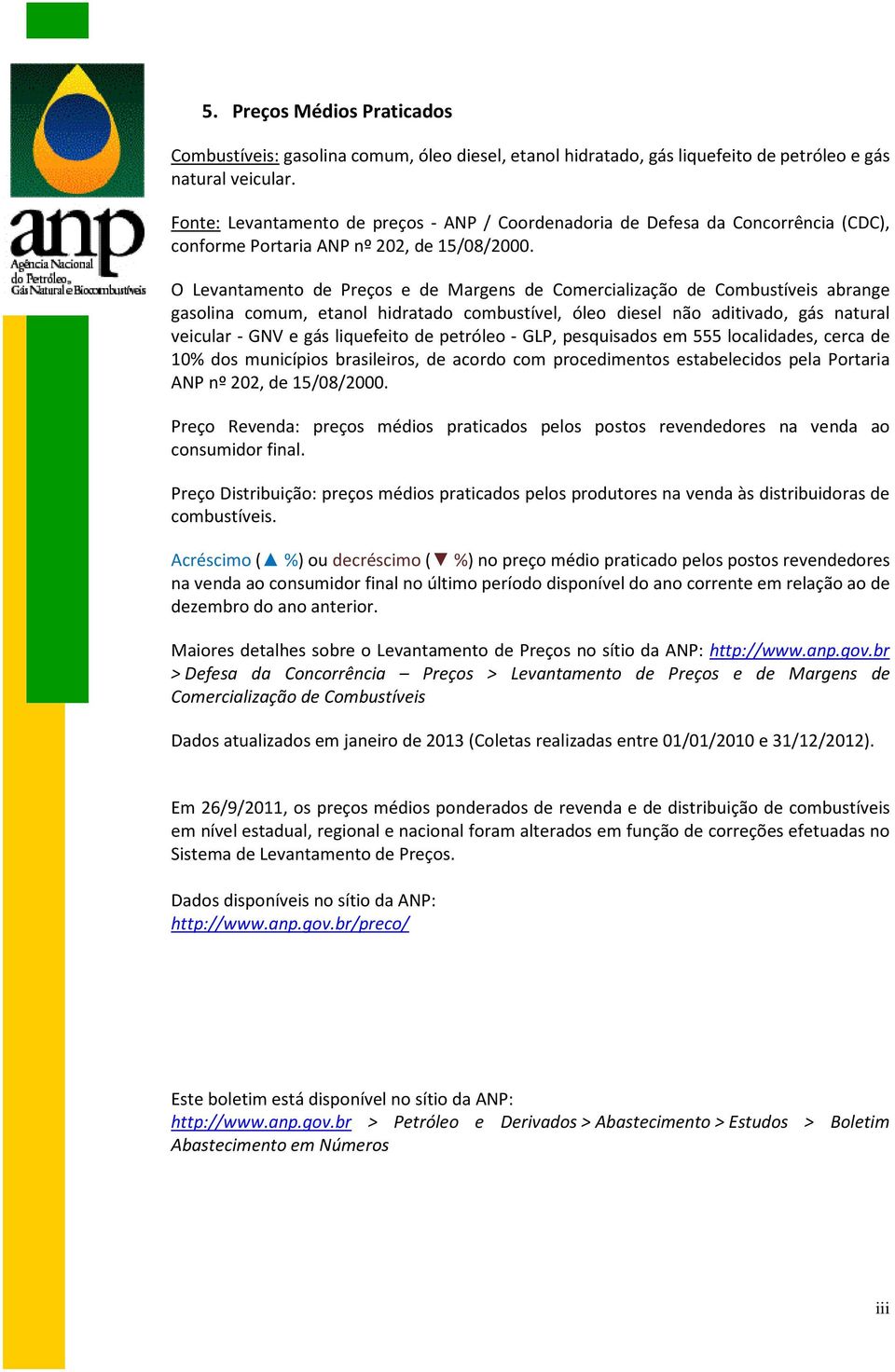 anp
Agência Nacional do Petróleo, Gás Natural e Biocombustíveis

5. Preços Médios Praticados

Combustíveis: gasolina comum, óleo diesel, etanol hidratado, gás liquefeito de petróleo e gás natural veicular.

Fonte: Levantamento de preços - ANP / Coordenadoria de Defesa da Concorrência (CDC), conforme Portaria ANP nº 202, de 15/08/2000.

O Levantamento de Preços e de Margens de Comercialização de Combustíveis abrange gasolina comum, etanol hidratado combustível, óleo diesel não aditivado, gás natural veicular - GNV e gás liquefeito de petróleo - GLP, pesquisados em 555 localidades, cerca de 10% dos municípios brasileiros, de acordo com procedimentos estabelecidos pela Portaria ANP nº 202, de 15/08/2000.

Preço Revenda: preços médios praticados pelos postos revendedores na venda ao consumidor final.

Preço Distribuição: preços médios praticados pelos produtores na venda às distribuidoras de combustíveis.

Acréscimo (▲ %) ou decréscimo (▼ %) no preço médio praticado pelos postos revendedores na venda ao consumidor final no último período disponível do ano corrente em relação ao de dezembro do ano anterior.

Maiores detalhes sobre o Levantamento de Preços no sítio da ANP: http://www.anp.gov.br > Defesa da Concorrência – Preços > Levantamento de Preços e de Margens de Comercialização de Combustíveis

Dados atualizados em janeiro de 2013 (Coletas realizadas entre 01/01/2010 e 31/12/2012).

Em 26/9/2011, os preços médios ponderados de revenda e de distribuição de combustíveis em nível estadual, regional e nacional foram alterados em função de correções efetuadas no Sistema de Levantamento de Preços.

Dados disponíveis no sítio da ANP:
http://www.anp.gov.br/preco/

Este boletim está disponível no sítio da ANP:
http://www.anp.gov.br > Petróleo e Derivados > Abastecimento > Estudos > Boletim Abastecimento em Números

iii